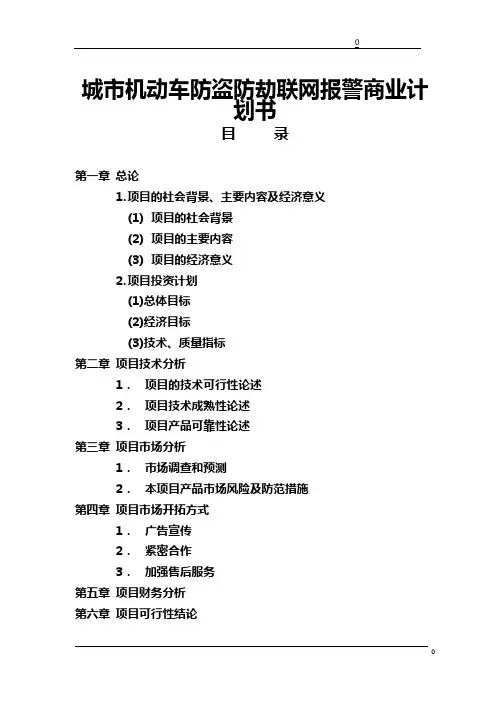 0

城市机动车防盗防劫联网报警商业计划书

目　录

第一章 总论

1.项目的社会背景、主要内容及经济意义

(1) 项目的社会背景

(2) 项目的主要内容

(3) 项目的经济意义

2.项目投资计划

(1)总体目标

(2)经济目标

(3)技术、质量指标

第二章 项目技术分析

1． 项目的技术可行性论述

2． 项目技术成熟性论述

3． 项目产品可靠性论述

第三章 项目市场分析

1． 市场调查和预测

2． 本项目产品市场风险及防范措施

第四章 项目市场开拓方式

1． 广告宣传

2． 紧密合作

3． 加强售后服务

第五章 项目财务分析

第六章 项目可行性结论

0